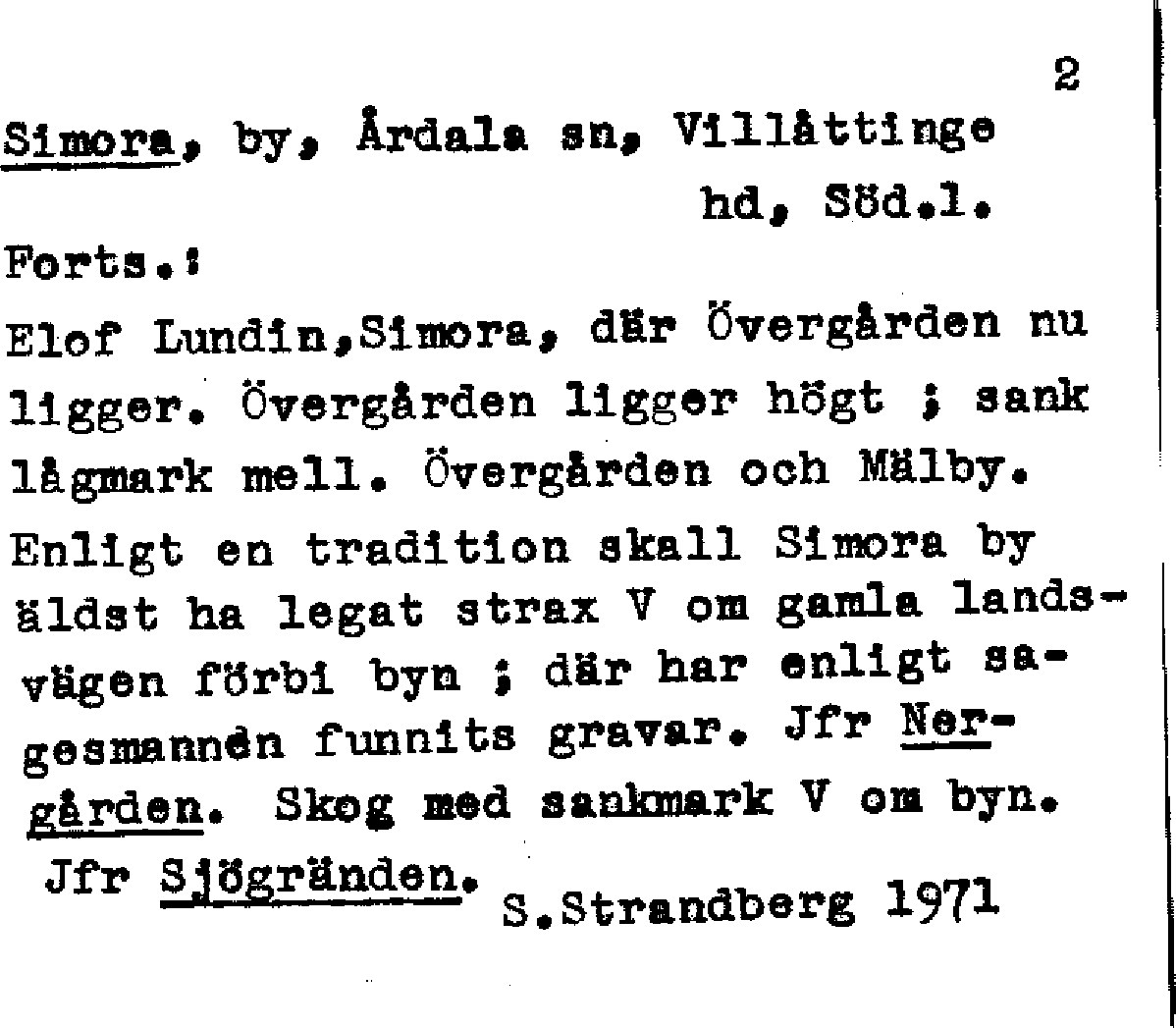 2

Simora, by, Årdala sn, Villåttinge hd, Söd.l.

Forts.:

Elof Lundin,Simora, där Övergården nu ligger. Övergården ligger högt ; sank lågmark mell. Övergården och Mälby. Enligt en tradition skall Simora by äldst ha legat strax V om gamla landsvägen förbi byn ; där har enligt sagesmannen funnits gravar. Jfr Nergården. Skog med sankmark V om byn. Jfr Sjögränden. S.Strandberg 1971